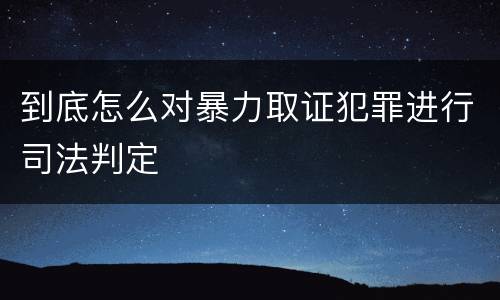 到底怎么对暴力取证犯罪进行司法判定